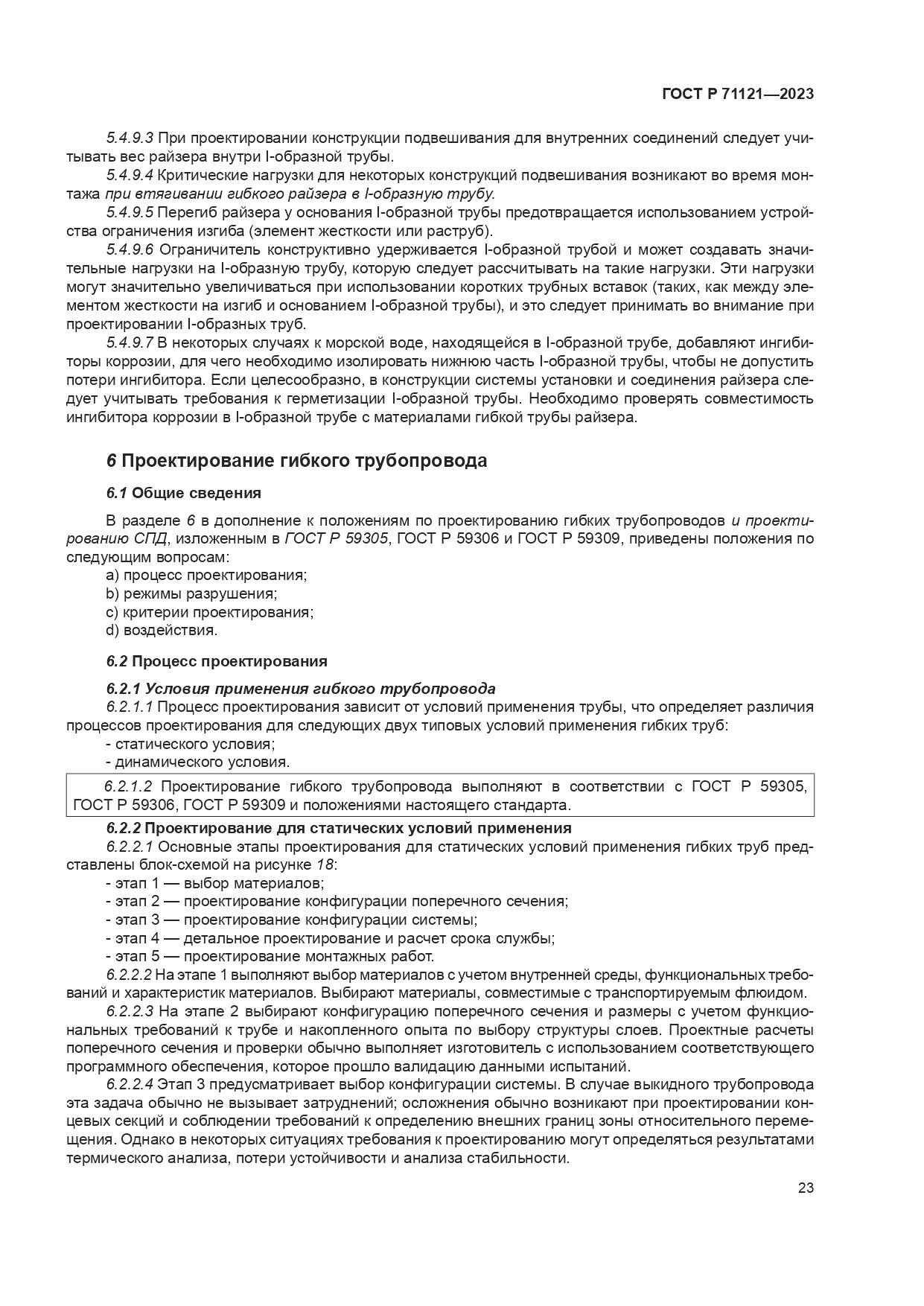 ГОСТ Р 71121—2023

5.4.9.3 При проектировании конструкции подвешивания для внутренних соединений следует учитывать вес райзера внутри I-образной трубы.

5.4.9.4 Критические нагрузки для некоторых конструкций подвешивания возникают во время монтажа при втягивании гибкого райзера в I-образную трубу.

5.4.9.5 Перегиб райзера у основания I-образной трубы предотвращается использованием устройства ограничения изгиба (элемент жесткости или раструб).

5.4.9.6 Ограничитель конструктивно удерживается I-образной трубой и может создавать значительные нагрузки на I-образную трубу, которую следует рассчитывать на такие нагрузки. Эти нагрузки могут значительно увеличиваться при использовании коротких трубных вставок (таких, как между элементом жесткости на изгиб и основанием I-образной трубы), и это следует принимать во внимание при проектировании I-образных труб.

5.4.9.7 В некоторых случаях к морской воде, находящейся в I-образной трубе, добавляют ингибиторы коррозии, для чего необходимо изолировать нижнюю часть I-образной трубы, чтобы не допустить потери ингибитора. Если целесообразно, в конструкции системы установки и соединения райзера следует учитывать требования к герметизации I-образной трубы. Необходимо проверять совместимость ингибитора коррозии в I-образной трубе с материалами гибкой трубы райзера.

6 Проектирование гибкого трубопровода

6.1 Общие сведения

В разделе 6 в дополнение к положениям по проектированию гибких трубопроводов и проектированию СПД, изложенным в ГОСТ Р 59305, ГОСТ Р 59306 и ГОСТ Р 59309, приведены положения по следующим вопросам:
a) процесс проектирования;
b) режимы разрушения;
c) критерии проектирования;
d) воздействия.

6.2 Процесс проектирования

6.2.1 Условия применения гибкого трубопровода
6.2.1.1 Процесс проектирования зависит от условий применения трубы, что определяет различия процессов проектирования для следующих двух типовых условий применения гибких труб:
- статического условия;
- динамического условия.

6.2.1.2 Проектирование гибкого трубопровода выполняют в соответствии с ГОСТ Р 59305, ГОСТ Р 59306, ГОСТ Р 59309 и положениями настоящего стандарта.

6.2.2 Проектирование для статических условий применения
6.2.2.1 Основные этапы проектирования для статических условий применения гибких труб представлены блок-схемой на рисунке 18:
- этап 1 — выбор материалов;
- этап 2 — проектирование конфигурации поперечного сечения;
- этап 3 — проектирование конфигурации системы;
- этап 4 — детальное проектирование и расчет срока службы;
- этап 5 — проектирование монтажных работ.

6.2.2.2 На этапе 1 выполняют выбор материалов с учетом внутренней среды, функциональных требований и характеристик материалов. Выбирают материалы, совместимые с транспортируемым флюидом.

6.2.2.3 На этапе 2 выбирают конфигурацию поперечного сечения и размеры с учетом функциональных требований к трубе и накопленного опыта по выбору структуры слоев. Проектные расчеты поперечного сечения и проверки обычно выполняет изготовитель с использованием соответствующего программного обеспечения, которое прошло валидацию данными испытаний.

6.2.2.4 Этап 3 предусматривает выбор конфигурации системы. В случае выкидного трубопровода эта задача обычно не вызывает затруднений; осложнения обычно возникают при проектировании концевых секций и соблюдении требований к определению внешних границ зоны относительного перемещения. Однако в некоторых ситуациях требования к проектированию могут определяться результатами термического анализа, потери устойчивости и анализа стабильности.

23